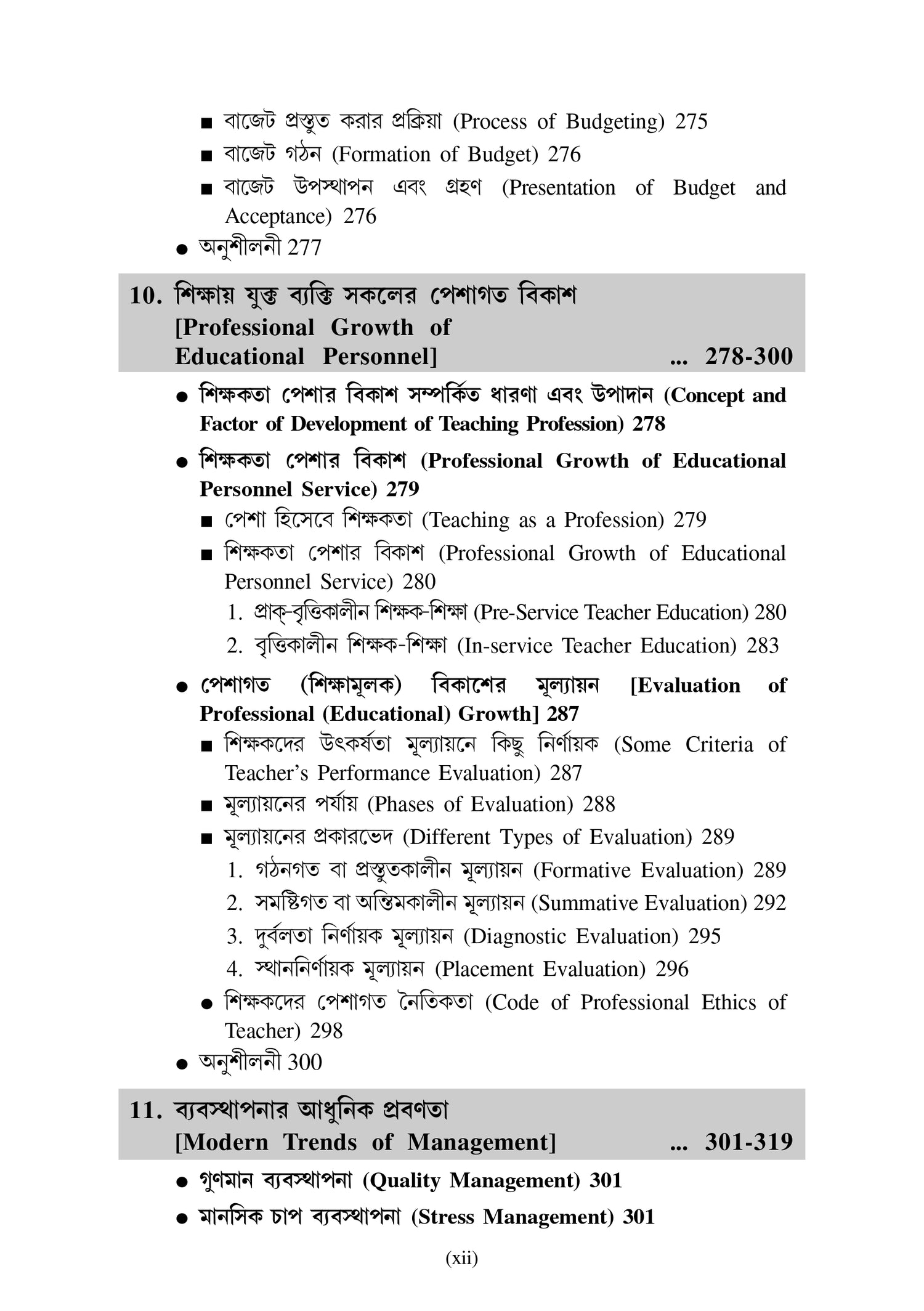 ■ বাজেট প্রস্তুত করার প্রক্রিয়া (Process of Budgeting) 275
■ বাজেট গঠন (Formation of Budget) 276
■ বাজেট উপস্থাপন এবং গ্রহণ (Presentation of Budget and Acceptance) 276
● অনুশীলনী 277

10. শিক্ষায় যুক্ত ব্যক্তি সকলের পেশাগত বিকাশ [Professional Growth of Educational Personnel] ... 278-300

● শিক্ষকতা পেশার বিকাশ সম্পর্কিত ধারণা এবং উপাদান (Concept and Factor of Development of Teaching Profession) 278
● শিক্ষকতা পেশার বিকাশ (Professional Growth of Educational Personnel Service) 279
■ পেশা হিসেবে শিক্ষকতা (Teaching as a Profession) 279
■ শিক্ষকতা পেশার বিকাশ (Professional Growth of Educational Personnel Service) 280
1. প্রাক্-বৃত্তিকালীন শিক্ষক-শিক্ষা (Pre-Service Teacher Education) 280
2. বৃত্তিকালীন শিক্ষক-শিক্ষা (In-service Teacher Education) 283
● পেশাগত (শিক্ষামূলক) বিকাশের মূল্যায়ন [Evaluation of Professional (Educational) Growth] 287
■ শিক্ষকদের উৎকর্ষতা মূল্যায়নে কিছু নির্ণায়ক (Some Criteria of Teacher's Performance Evaluation) 287
■ মূল্যায়নের পর্যায় (Phases of Evaluation) 288
■ মূল্যায়নের প্রকারভেদ (Different Types of Evaluation) 289
1. গঠনগত বা প্রস্তুতকালীন মূল্যায়ন (Formative Evaluation) 289
2. সমষ্টিগত বা অন্তিমকালীন মূল্যায়ন (Summative Evaluation) 292
3. দুর্বলতা নির্ণায়ক মূল্যায়ন (Diagnostic Evaluation) 295
4. স্থাননির্ণায়ক মূল্যায়ন (Placement Evaluation) 296
● শিক্ষকদের পেশাগত নৈতিকতা (Code of Professional Ethics of Teacher) 298
● অনুশীলনী 300

11. ব্যবস্থাপনার আধুনিক প্রবণতা [Modern Trends of Management] ... 301-319

● গুণমান ব্যবস্থাপনা (Quality Management) 301
● মানসিক চাপ ব্যবস্থাপনা (Stress Management) 301

(xii)